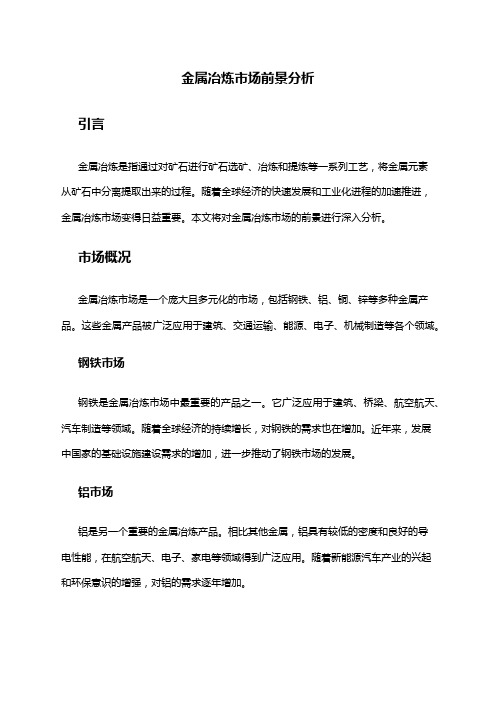 金属冶炼市场前景分析

引言

金属冶炼是指通过对矿石进行矿石选矿、冶炼和提炼等一系列工艺，将金属元素从矿石中分离提取出来的过程。随着全球经济的快速发展和工业化进程的加速推进，金属冶炼市场变得日益重要。本文将对金属冶炼市场的前景进行深入分析。

市场概况

金属冶炼市场是一个庞大且多元化的市场，包括钢铁、铝、铜、锌等多种金属产品。这些金属产品被广泛应用于建筑、交通运输、能源、电子、机械制造等各个领域。

钢铁市场

钢铁是金属冶炼市场中最重要的产品之一。它广泛应用于建筑、桥梁、航空航天、汽车制造等领域。随着全球经济的持续增长，对钢铁的需求也在增加。近年来，发展中国家的基础设施建设需求的增加，进一步推动了钢铁市场的发展。

铝市场

铝是另一个重要的金属冶炼产品。相比其他金属，铝具有较低的密度和良好的导电性能，在航空航天、电子、家电等领域得到广泛应用。随着新能源汽车产业的兴起和环保意识的增强，对铝的需求逐年增加。